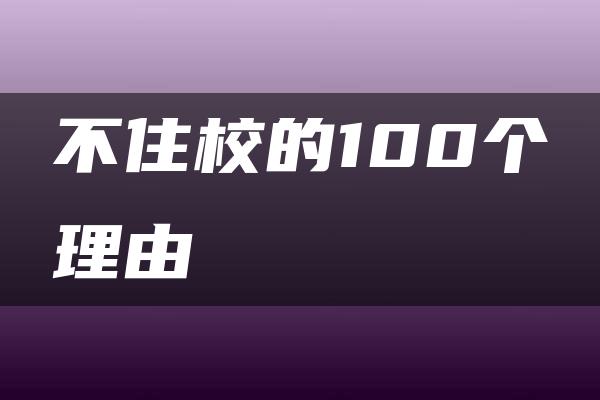 不住校的100个理由